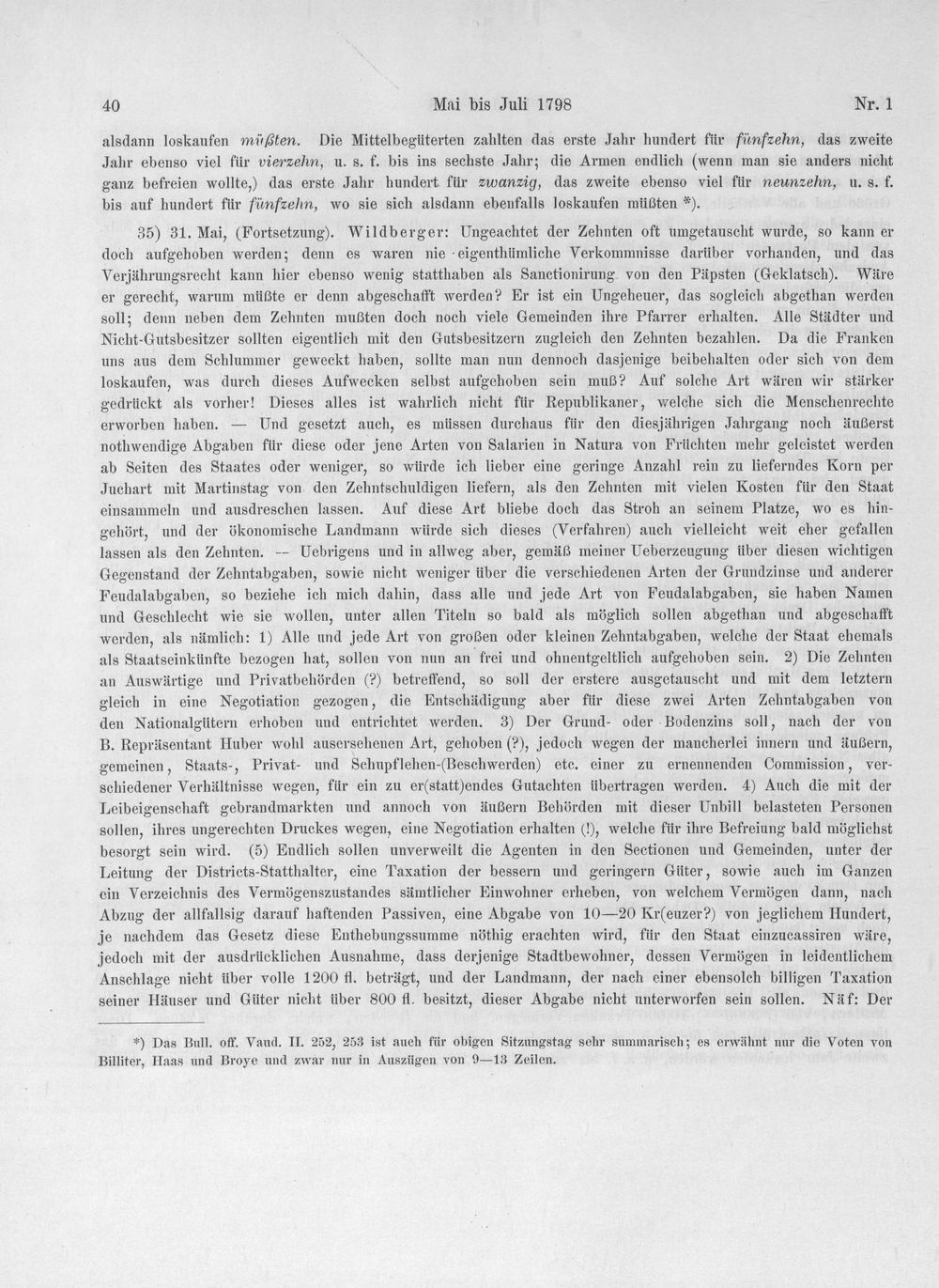 40 Mai bis Juli 1798 Nr. 1

alsdann loskaufen müßten. Die Mittelbegüterten zahlten das erste Jahr hundert für fünfzehn, das zweite Jahr ebenso viel für vierzehn, u. s. f. bis ins sechste Jahr; die Armen endlich (wenn man sie anders nicht ganz befreien wollte,) das erste Jahr hundert für zwanzig, das zweite ebenso viel für neunzehn, u. s. f. bis auf hundert für fünfzehn, wo sie sich alsdann ebenfalls loskaufen müßten *).

35) 31. Mai, (Fortsetzung). Wildberger: Ungeachtet der Zehnten oft umgetauscht wurde, so kann er doch aufgehoben werden; denn es waren nie eigenthümliche Verkommnisse darüber vorhanden, und das Verjährungsrecht kann hier ebenso wenig statthaben als Sanctionirung von den Päpsten (Geklatsch). Wäre er gerecht, warum müßte er denn abgeschafft werden? Er ist ein Ungeheuer, das sogleich abgethan werden soll; denn neben dem Zehnten mußten doch noch viele Gemeinden ihre Pfarrer erhalten. Alle Städter und Nicht-Gutsbesitzer sollten eigentlich mit den Gutsbesitzern zugleich den Zehnten bezahlen. Da die Franken uns aus dem Schlummer geweckt haben, sollte man nun dennoch dasjenige beibehalten oder sich von dem loskaufen, was durch dieses Aufwecken selbst aufgehoben sein muß? Auf solche Art wären wir stärker gedrückt als vorher! Dieses alles ist wahrlich nicht für Republikaner, welche sich die Menschenrechte erworben haben. — Und gesetzt auch, es müssen durchaus für den diesjährigen Jahrgang noch äußerst nothwendige Abgaben für diese oder jene Arten von Salarien in Natura von Früchten mehr geleistet werden ab Seiten des Staates oder weniger, so würde ich lieber eine geringe Anzahl rein zu lieferndes Korn per Juchart mit Martinstag von den Zehntschuldigen liefern, als den Zehnten mit vielen Kosten für den Staat einsammeln und ausdreschen lassen. Auf diese Art bliebe doch das Stroh an seinem Platze, wo es hingehört, und der ökonomische Landmann würde sich dieses (Verfahren) auch vielleicht weit eher gefallen lassen als den Zehnten. — Uebrigens und in allweg aber, gemäß meiner Ueberzeugung über diesen wichtigen Gegenstand der Zehntabgaben, sowie nicht weniger über die verschiedenen Arten der Grundzinse und anderer Feudalabgaben, so beziehe ich mich dahin, dass alle und jede Art von Feudalabgaben, sie haben Namen und Geschlecht wie sie wollen, unter allen Titeln so bald als möglich sollen abgethan und abgeschafft werden, als nämlich: 1) Alle und jede Art von großen oder kleinen Zehntabgaben, welche der Staat ehemals als Staatseinkünfte bezogen hat, sollen von nun an frei und ohnentgeltlich aufgehoben sein. 2) Die Zehnten an Auswärtige und Privatbehörden (?) betreffend, so soll der erstere ausgetauscht und mit dem letztern gleich in eine Negotiation gezogen, die Entschädigung aber für diese zwei Arten Zehntabgaben von den Nationalgütern erhoben und entrichtet werden. 3) Der Grund- oder Bodenzins soll, nach der von B. Repräsentant Huber wohl ausersehenen Art, gehoben (?), jedoch wegen der mancherlei innern und äußern, gemeinen, Staats-, Privat- und Schupflehen-(Beschwerden) etc. einer zu ernennenden Commission, verschiedener Verhältnisse wegen, für ein zu er(statt)endes Gutachten übertragen werden. 4) Auch die mit der Leibeigenschaft gebrandmarkten und annoch von äußern Behörden mit dieser Unbill belasteten Personen sollen, ihres ungerechten Druckes wegen, eine Negotiation erhalten (!), welche für ihre Befreiung bald möglichst besorgt sein wird. (5) Endlich sollen unverweilt die Agenten in den Sectionen und Gemeinden, unter der Leitung der Districts-Statthalter, eine Taxation der bessern und geringern Güter, sowie auch im Ganzen ein Verzeichnis des Vermögenszustandes sämtlicher Einwohner erheben, von welchem Vermögen dann, nach Abzug der allfallsig darauf haftenden Passiven, eine Abgabe von 10—20 Kr(euzer?) von jeglichem Hundert, je nachdem das Gesetz diese Enthebungssumme nöthig erachten wird, für den Staat einzucassiren wäre, jedoch mit der ausdrücklichen Ausnahme, dass derjenige Stadtbewohner, dessen Vermögen in leidentlichem Anschlage nicht über volle 1200 fl. beträgt, und der Landmann, der nach einer ebensolch billigen Taxation seiner Häuser und Güter nicht über 800 fl. besitzt, dieser Abgabe nicht unterworfen sein sollen. Näf: Der

*) Das Bull. off. Vaud. II. 252, 253 ist auch für obigen Sitzungstag sehr summarisch; es erwähnt nur die Voten von Billiter, Haas und Broye und zwar nur in Auszügen von 9—13 Zeilen.